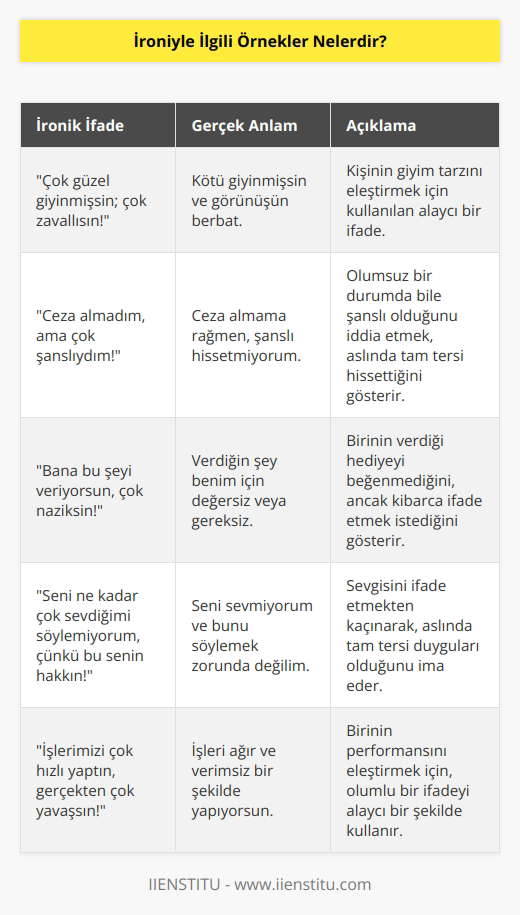 İroniyle İlgili Örnekler Nelerdir?

| İronik İfade | Gerçek Anlam | Açıklama |
|---|---|---|
| "Çok güzel giyinmişsin; çok zavallısın!" | Kötü giyinmişsin ve görünüşün berbat. | Kişinin giyim tarzını eleştirmek için kullanılan alaycı bir ifade. |
| "Ceza almadım, ama çok şanslıydım!" | Ceza almama rağmen, şanslı hissetmiyorum. | Olumsuz bir durumda bile şanslı olduğunu iddia etmek, aslında tam tersi hissettiğini gösterir. |
| "Bana bu şeyi veriyorsun, çok naziksin!" | Verdiğin şey benim için değersiz veya gereksiz. | Birinin verdiği hediyeyi beğenmediğini, ancak kibarca ifade etmek istediğini gösterir. |
| "Seni ne kadar çok sevdiğimi söylemiyorum, çünkü bu senin hakkın!" | Seni sevmiyorum ve bunu söylemek zorunda değilim. | Sevgisini ifade etmekten kaçınarak, aslında tam tersi duyguları olduğunu ima eder. |
| "İşlerimizi çok hızlı yaptın, gerçekten çok yavaşsın!" | İşleri ağır ve verimsiz bir şekilde yapıyorsun. | Birinin performansını eleştirmek için, olumlu bir ifadeyi alaycı bir şekilde kullanır. |

IIENSTITU - www.iienstitu.com